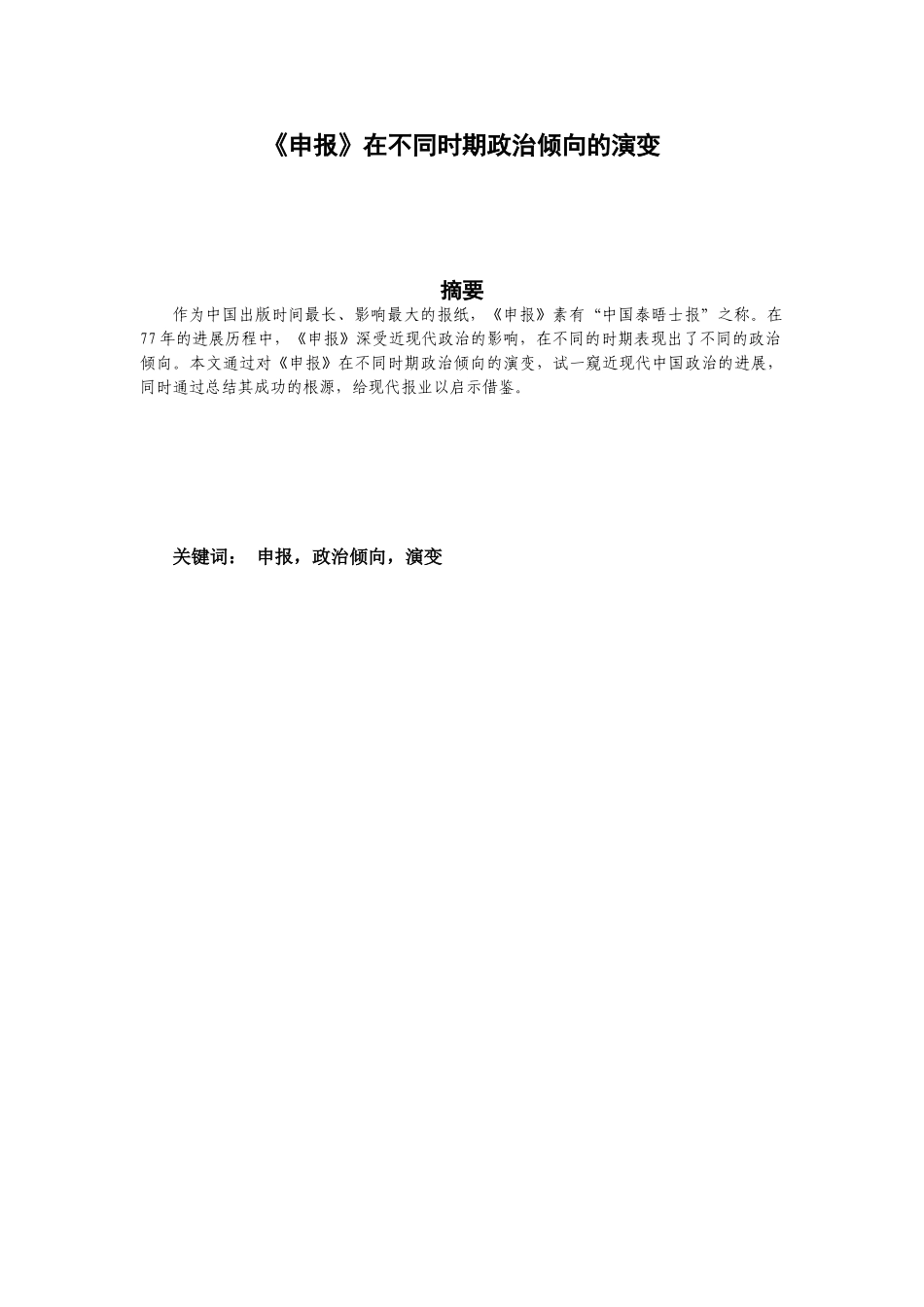 《申报》在不同时期政治倾向的演变

摘要

作为中国出版时间最长、影响最大的报纸，《申报》素有“中国泰晤士报”之称。在77年的进展历程中，《申报》深受近现代政治的影响，在不同的时期表现出了不同的政治倾向。本文通过对《申报》在不同时期政治倾向的演变，试一窥近现代中国政治的进展，同时通过总结其成功的根源，给现代报业以启示借鉴。

关键词： 申报，政治倾向，演变